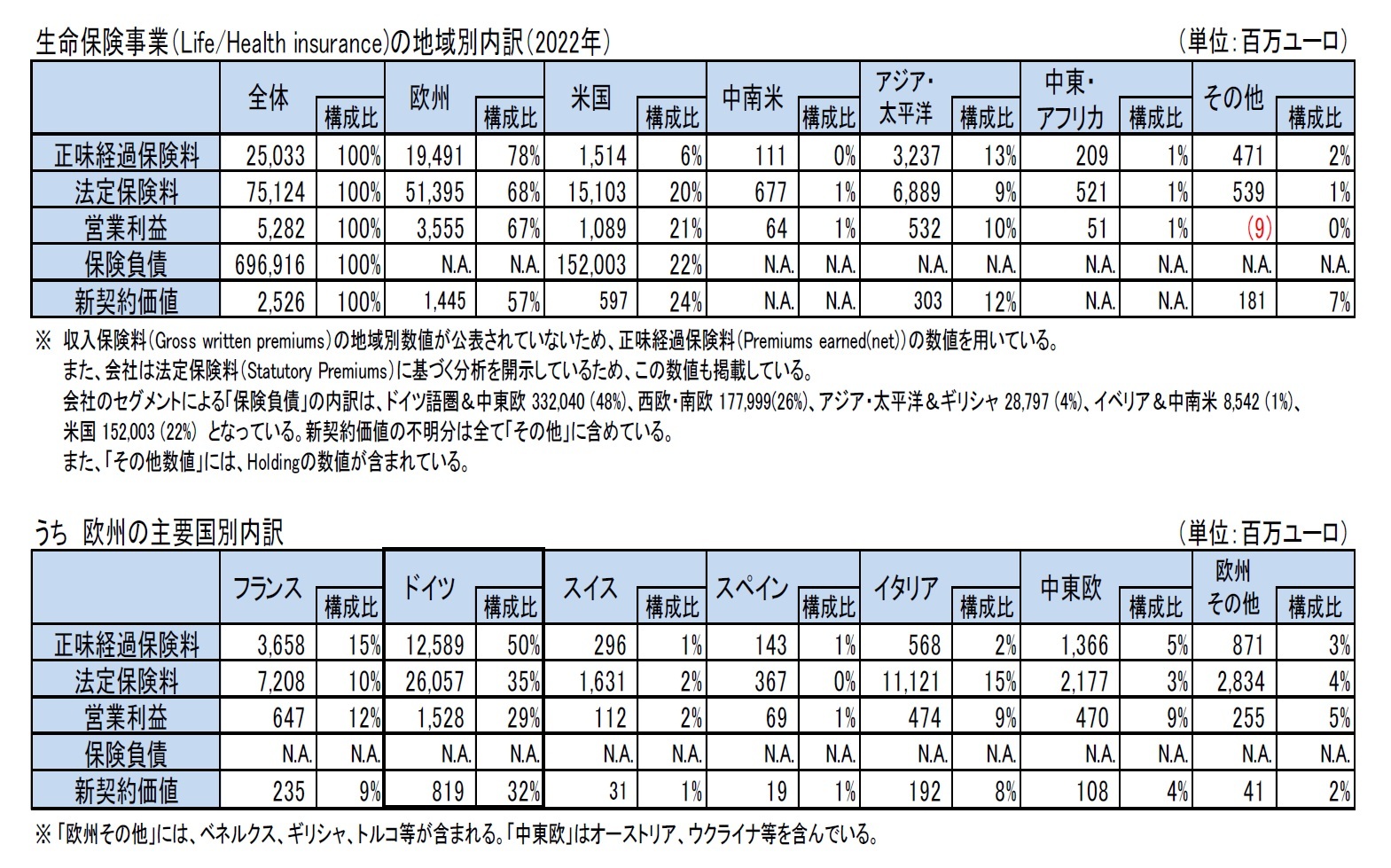 生命保険事業(Life/Health insurance)の地域別内訳(2022年)

(単位:百万ユーロ)

| | 全体 | 構成比 | 欧州 | 構成比 | 米国 | 構成比 | 中南米 | 構成比 | アジア・太平洋 | 構成比 | 中東・アフリカ | 構成比 | その他 | 構成比 |
|---|---|---|---|---|---|---|---|---|---|---|---|---|---|---|
| 正味経過保険料 | 25,033 | 100% | 19,491 | 78% | 1,514 | 6% | 111 | 0% | 3,237 | 13% | 209 | 1% | 471 | 2% |
| 法定保険料 | 75,124 | 100% | 51,395 | 68% | 15,103 | 20% | 677 | 1% | 6,889 | 9% | 521 | 1% | 539 | 1% |
| 営業利益 | 5,282 | 100% | 3,555 | 67% | 1,089 | 21% | 64 | 1% | 532 | 10% | 51 | 1% | (9) | 0% |
| 保険負債 | 696,916 | 100% | N.A. | N.A. | 152,003 | 22% | N.A. | N.A. | N.A. | N.A. | N.A. | N.A. | N.A. | N.A. |
| 新契約価値 | 2,526 | 100% | 1,445 | 57% | 597 | 24% | N.A. | N.A. | 303 | 12% | N.A. | N.A. | 181 | 7% |

※ 収入保険料(Gross written premiums)の地域別数値が公表されていないため、正味経過保険料(Premiums earned(net))の数値を用いている。
また、会社は法定保険料(Statutory Premiums)に基づく分析を開示しているため、この数値も掲載している。
会社のセグメントによる「保険負債」の内訳は、ドイツ語圏&中東欧 332,040 (48%)、西欧・南欧 177,999(26%)、アジア・太平洋&ギリシャ 28,797 (4%)、イベリア&中南米 8,542 (1%)、米国 152,003 (22%) となっている。新契約価値の不明分は全て「その他」に含めている。
また、「その他数値」には、Holdingの数値が含まれている。

うち 欧州の主要国別内訳

(単位:百万ユーロ)

| | フランス | 構成比 | ドイツ | 構成比 | スイス | 構成比 | スペイン | 構成比 | イタリア | 構成比 | 中東欧 | 構成比 | 欧州その他 | 構成比 |
|---|---|---|---|---|---|---|---|---|---|---|---|---|---|---|
| 正味経過保険料 | 3,658 | 15% | 12,589 | 50% | 296 | 1% | 143 | 1% | 568 | 2% | 1,366 | 5% | 871 | 3% |
| 法定保険料 | 7,208 | 10% | 26,057 | 35% | 1,631 | 2% | 367 | 0% | 11,121 | 15% | 2,177 | 3% | 2,834 | 4% |
| 営業利益 | 647 | 12% | 1,528 | 29% | 112 | 2% | 69 | 1% | 474 | 9% | 470 | 9% | 255 | 5% |
| 保険負債 | N.A. | N.A. | N.A. | N.A. | N.A. | N.A. | N.A. | N.A. | N.A. | N.A. | N.A. | N.A. | N.A. | N.A. |
| 新契約価値 | 235 | 9% | 819 | 32% | 31 | 1% | 19 | 1% | 192 | 8% | 108 | 4% | 41 | 2% |

※「欧州その他」には、ベネルクス、ギリシャ、トルコ等が含まれる。「中東欧」はオーストリア、ウクライナ等を含んでいる。